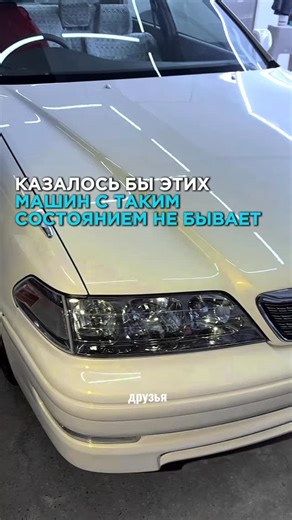 КАЗАЛОСЬ БЫ ЭТИХ
МАШИН С ТАКИМ
СОСТОЯНИЕМ НЕ БЫВАЕТ

друзья